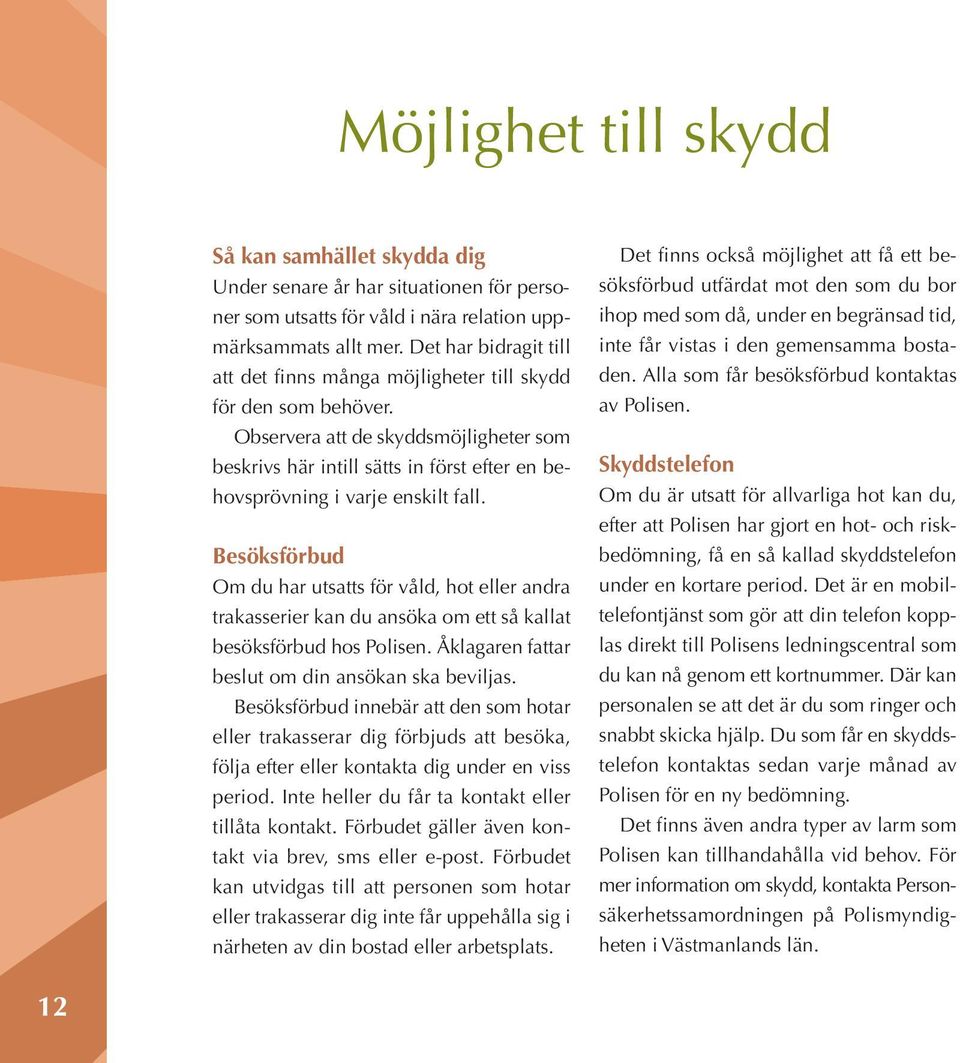 Möjlighet till skydd

Så kan samhället skydda dig
Under senare år har situationen för personer som utsatts för våld i nära relation uppmärksammats allt mer. Det har bidragit till att det finns många möjligheter till skydd för den som behöver.

Observera att de skyddsmöjligheter som beskrivs här intill sätts in först efter en behovsprövning i varje enskilt fall.

Besöksförbud
Om du har utsatts för våld, hot eller andra trakasserier kan du ansöka om ett så kallat besöksförbud hos Polisen. Åklagaren fattar beslut om din ansökan ska beviljas.

Besöksförbud innebär att den som hotar eller trakasserar dig förbjuds att besöka, följa efter eller kontakta dig under en viss period. Inte heller du får ta kontakt eller tillåta kontakt. Förbudet gäller även kontakt via brev, sms eller e-post. Förbudet kan utvidgas till att personen som hotar eller trakasserar dig inte får uppehålla sig i närheten av din bostad eller arbetsplats.

Det finns också möjlighet att få ett besöksförbud utfärdat mot den som du bor ihop med som då, under en begränsad tid, inte får vistas i den gemensamma bostaden. Alla som får besöksförbud kontaktas av Polisen.

Skyddstelefon
Om du är utsatt för allvarliga hot kan du, efter att Polisen har gjort en hot- och riskbedömning, få en så kallad skyddstelefon under en kortare period. Det är en mobiltelefontjänst som gör att din telefon kopplas direkt till Polisens ledningscentral som du kan nå genom ett kortnummer. Där kan personalen se att det är du som ringer och snabbt skicka hjälp. Du som får en skyddstelefon kontaktas sedan varje månad av Polisen för en ny bedömning.

Det finns även andra typer av larm som Polisen kan tillhandahålla vid behov. För mer information om skydd, kontakta Personsäkerhetssamordningen på Polismyndigheten i Västmanlands län.

12